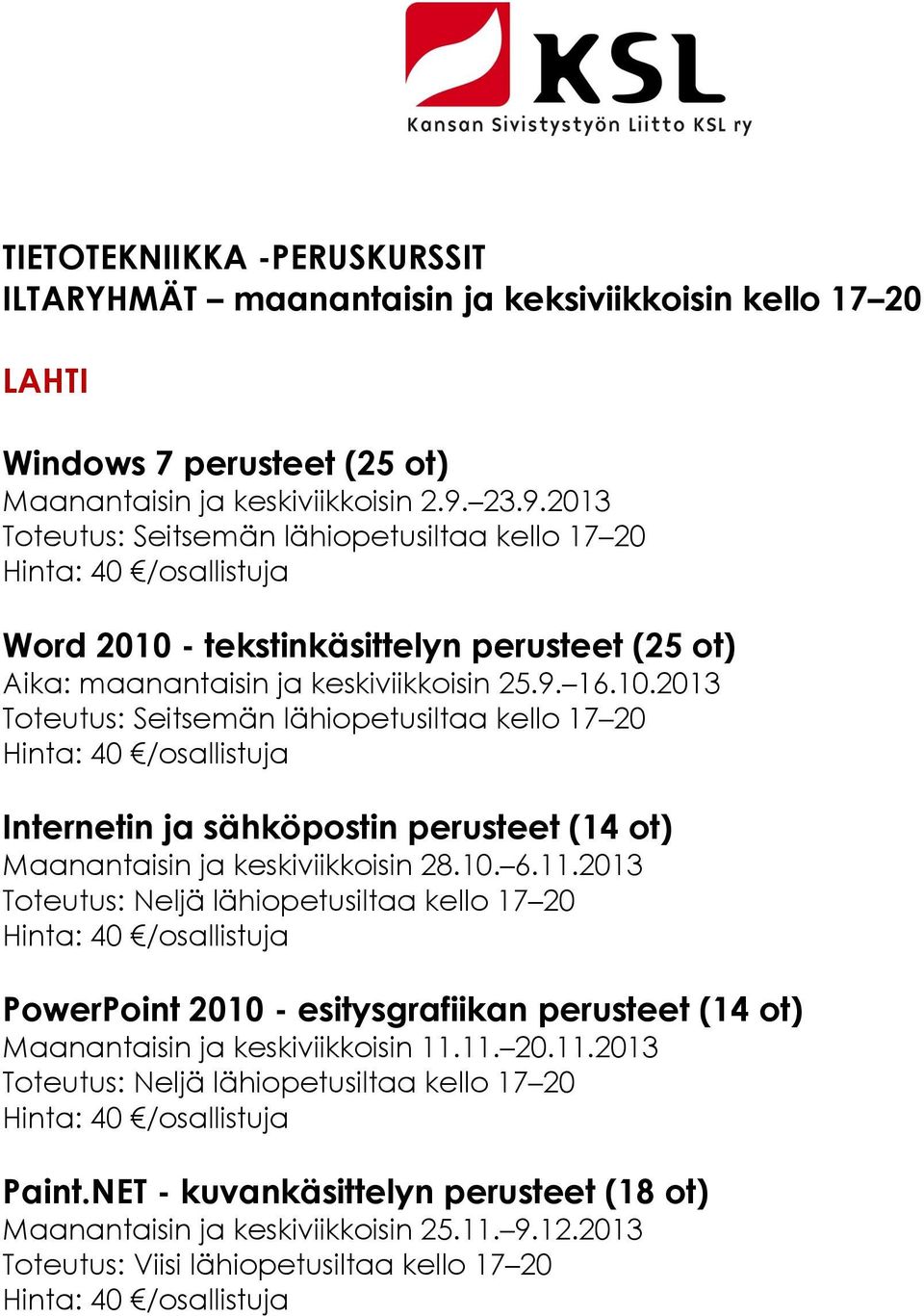 KSL
Kansan Sivistystyön Liitto KSL ry

TIETOTEKNIIKKA -PERUSKURSSIT
ILTARYHMÄT – maanantaisin ja keksiviikkoisin kello 17–20

LAHTI

Windows 7 perusteet (25 ot)
Maanantaisin ja keskiviikkoisin 2.9.–23.9.2013
Toteutus: Seitsemän lähiopetusiltaa kello 17–20
Hinta: 40 €/osallistuja

Word 2010 - tekstinkäsittelyn perusteet (25 ot)
Aika: maanantaisin ja keskiviikkoisin 25.9.–16.10.2013
Toteutus: Seitsemän lähiopetusiltaa kello 17–20
Hinta: 40 €/osallistuja

Internetin ja sähköpostin perusteet (14 ot)
Maanantaisin ja keskiviikkoisin 28.10.–6.11.2013
Toteutus: Neljä lähiopetusiltaa kello 17–20
Hinta: 40 €/osallistuja

PowerPoint 2010 - esitysgrafiikan perusteet (14 ot)
Maanantaisin ja keskiviikkoisin 11.11.–20.11.2013
Toteutus: Neljä lähiopetusiltaa kello 17–20
Hinta: 40 €/osallistuja

Paint.NET - kuvankäsittelyn perusteet (18 ot)
Maanantaisin ja keskiviikkoisin 25.11.–9.12.2013
Toteutus: Viisi lähiopetusiltaa kello 17–20
Hinta: 40 €/osallistuja